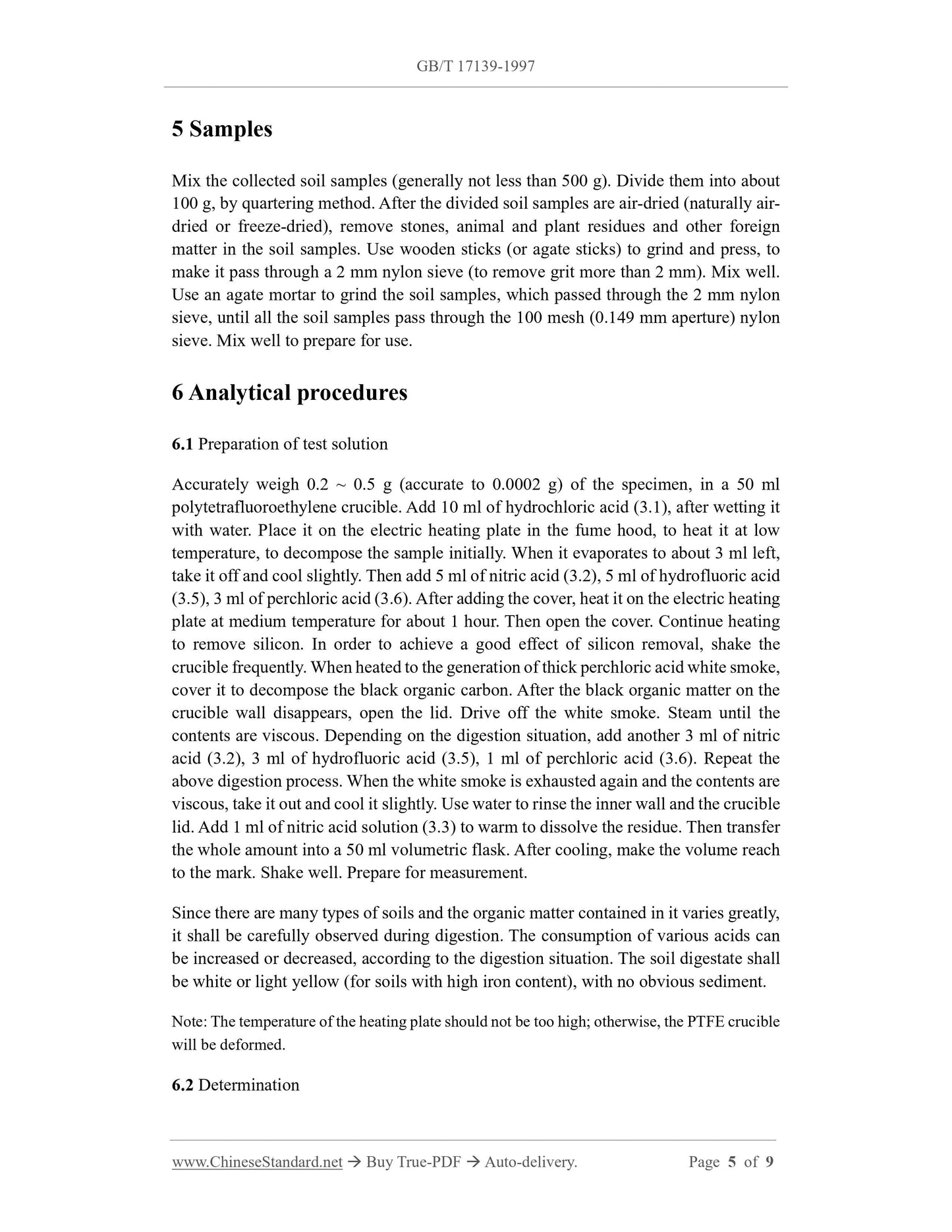 GB/T 17139-1997

5 Samples

Mix the collected soil samples (generally not less than 500 g). Divide them into about 100 g, by quartering method. After the divided soil samples are air-dried (naturally air-dried or freeze-dried), remove stones, animal and plant residues and other foreign matter in the soil samples. Use wooden sticks (or agate sticks) to grind and press, to make it pass through a 2 mm nylon sieve (to remove grit more than 2 mm). Mix well. Use an agate mortar to grind the soil samples, which passed through the 2 mm nylon sieve, until all the soil samples pass through the 100 mesh (0.149 mm aperture) nylon sieve. Mix well to prepare for use.

6 Analytical procedures

6.1 Preparation of test solution

Accurately weigh 0.2 ~ 0.5 g (accurate to 0.0002 g) of the specimen, in a 50 ml polytetrafluoroethylene crucible. Add 10 ml of hydrochloric acid (3.1), after wetting it with water. Place it on the electric heating plate in the fume hood, to heat it at low temperature, to decompose the sample initially. When it evaporates to about 3 ml left, take it off and cool slightly. Then add 5 ml of nitric acid (3.2), 5 ml of hydrofluoric acid (3.5), 3 ml of perchloric acid (3.6). After adding the cover, heat it on the electric heating plate at medium temperature for about 1 hour. Then open the cover. Continue heating to remove silicon. In order to achieve a good effect of silicon removal, shake the crucible frequently. When heated to the generation of thick perchloric acid white smoke, cover it to decompose the black organic carbon. After the black organic matter on the crucible wall disappears, open the lid. Drive off the white smoke. Steam until the contents are viscous. Depending on the digestion situation, add another 3 ml of nitric acid (3.2), 3 ml of hydrofluoric acid (3.5), 1 ml of perchloric acid (3.6). Repeat the above digestion process. When the white smoke is exhausted again and the contents are viscous, take it out and cool it slightly. Use water to rinse the inner wall and the crucible lid. Add 1 ml of nitric acid solution (3.3) to warm to dissolve the residue. Then transfer the whole amount into a 50 ml volumetric flask. After cooling, make the volume reach to the mark. Shake well. Prepare for measurement.

Since there are many types of soils and the organic matter contained in it varies greatly, it shall be carefully observed during digestion. The consumption of various acids can be increased or decreased, according to the digestion situation. The soil digestate shall be white or light yellow (for soils with high iron content), with no obvious sediment.

Note: The temperature of the heating plate should not be too high; otherwise, the PTFE crucible will be deformed.

6.2 Determination

www.ChineseStandard.net → Buy True-PDF → Auto-delivery. Page 5 of 9